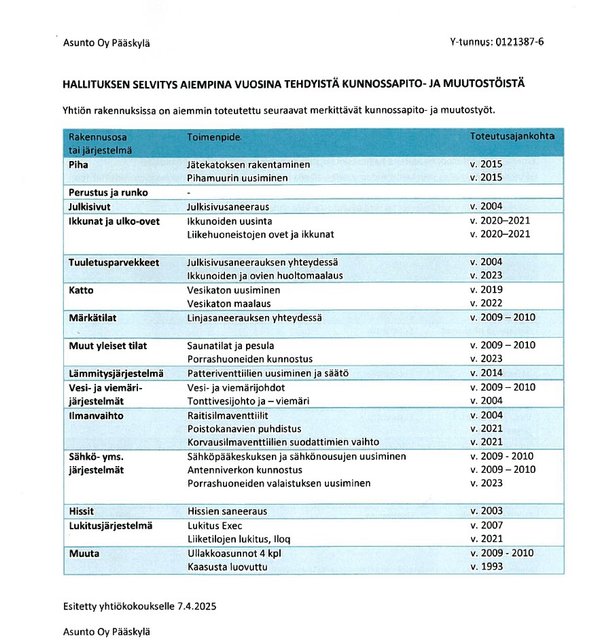 Asunto Oy Pääskylä

Y-tunnus: 0121387-6

HALLITUKSEN SELVITYS AIEMPINA VUOSINA TEHDYISTÄ KUNNOSSAPITO- JA MUUTOSTÖISTÄ

Yhtiön rakennuksissa on aiemmin toteutettu seuraavat merkittävät kunnossapito- ja muutostyöt.

| Rakennusosa tai järjestelmä | Toimenpide | Toteutusajankohta |
|---|---|---|
| Piha | Jätekatoksen rakentaminen | v. 2015 |
| | Pihamuurin uusiminen | v. 2015 |
| Perustus ja runko | - | |
| Julkisivut | Julkisivusaneeraus | v. 2004 |
| Ikkunat ja ulko-ovet | Ikkunoiden uusinta | v. 2020–2021 |
| | Liikehuoneistojen ovet ja ikkunat | v. 2020–2021 |
| Tuuletusparvekkeet | Julkisivusaneerauksen yhteydessä | v. 2004 |
| | Ikkunoiden ja ovien huoltomaalaus | v. 2023 |
| Katto | Vesikaton uusiminen | v. 2019 |
| | Vesikaton maalaus | v. 2022 |
| Märkätilat | Linjasaneerauksen yhteydessä | v. 2009 – 2010 |
| Muut yleiset tilat | Saunatilat ja pesula | v. 2009 – 2010 |
| | Porrashuoneiden kunnostus | v. 2023 |
| Lämmitysjärjestelmä | Patteriventtiilien uusiminen ja säätö | v. 2014 |
| Vesi- ja viemärijärjestelmät | Vesi- ja viemärijohdot | v. 2009 – 2010 |
| | Tonttivesijohto ja – viemäri | v. 2004 |
| Ilmanvaihto | Raitisilmaventtiilit | v. 2004 |
| | Poistokanavien puhdistus | v. 2021 |
| | Korvausilmaventtiilien suodattimien vaihto | v. 2021 |
| Sähkö- yms. järjestelmät | Sähköpääkeskuksen ja sähkönousujen uusiminen | v. 2009 - 2010 |
| | Antenniverkon kunnostus | v. 2009 – 2010 |
| | Porrashuoneiden valaistuksen uusiminen | v. 2023 |
| Hissit | Hissien saneeraus | v. 2003 |
| Lukitusjärjestelmä | Lukitus Exec | v. 2007 |
| | Liiketilojen lukitus, Iloq | v. 2021 |
| Muuta | Ullakkoasunnot 4 kpl | v. 2009 - 2010 |
| | Kaasusta luovuttu | v. 1993 |

Esitetty yhtiökokoukselle 7.4.2025

Asunto Oy Pääskylä